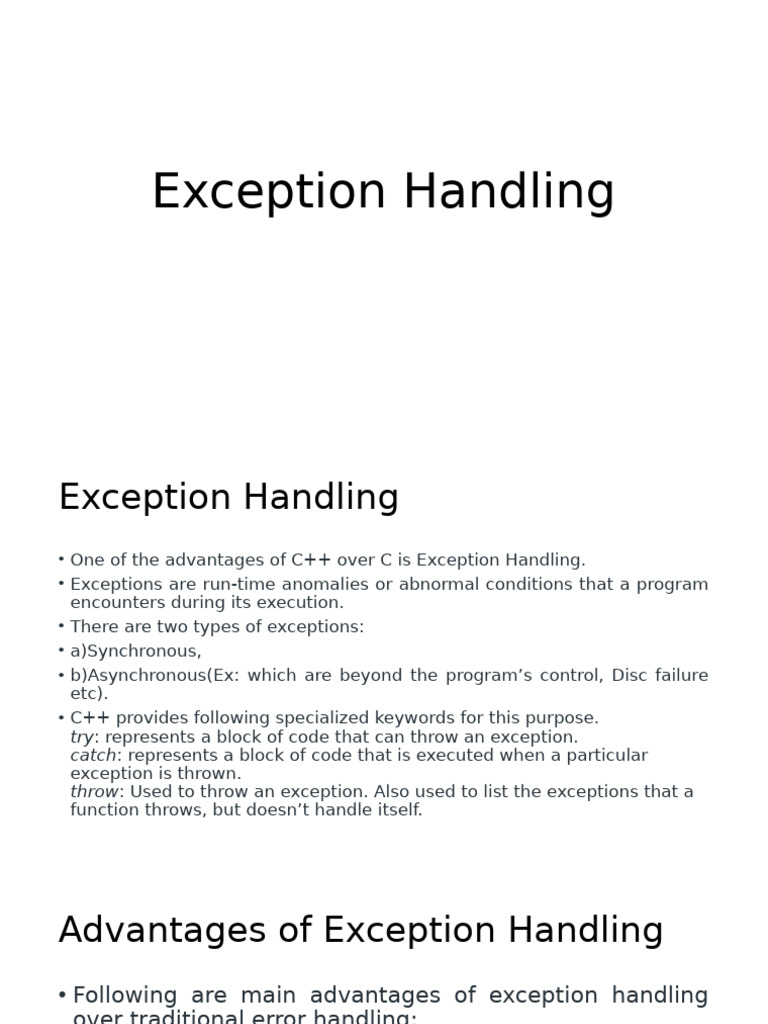 Exception Handling

Exception Handling

• One of the advantages of C++ over C is Exception Handling.
• Exceptions are run-time anomalies or abnormal conditions that a program encounters during its execution.
• There are two types of exceptions:
• a)Synchronous,
• b)Asynchronous(Ex: which are beyond the program's control, Disc failure etc).
• C++ provides following specialized keywords for this purpose.
try: represents a block of code that can throw an exception.
catch: represents a block of code that is executed when a particular exception is thrown.
throw: Used to throw an exception. Also used to list the exceptions that a function throws, but doesn't handle itself.

Advantages of Exception Handling

• Following are main advantages of exception handling over traditional error handling: